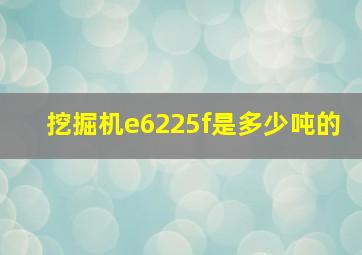 挖掘机e6225f是多少吨的